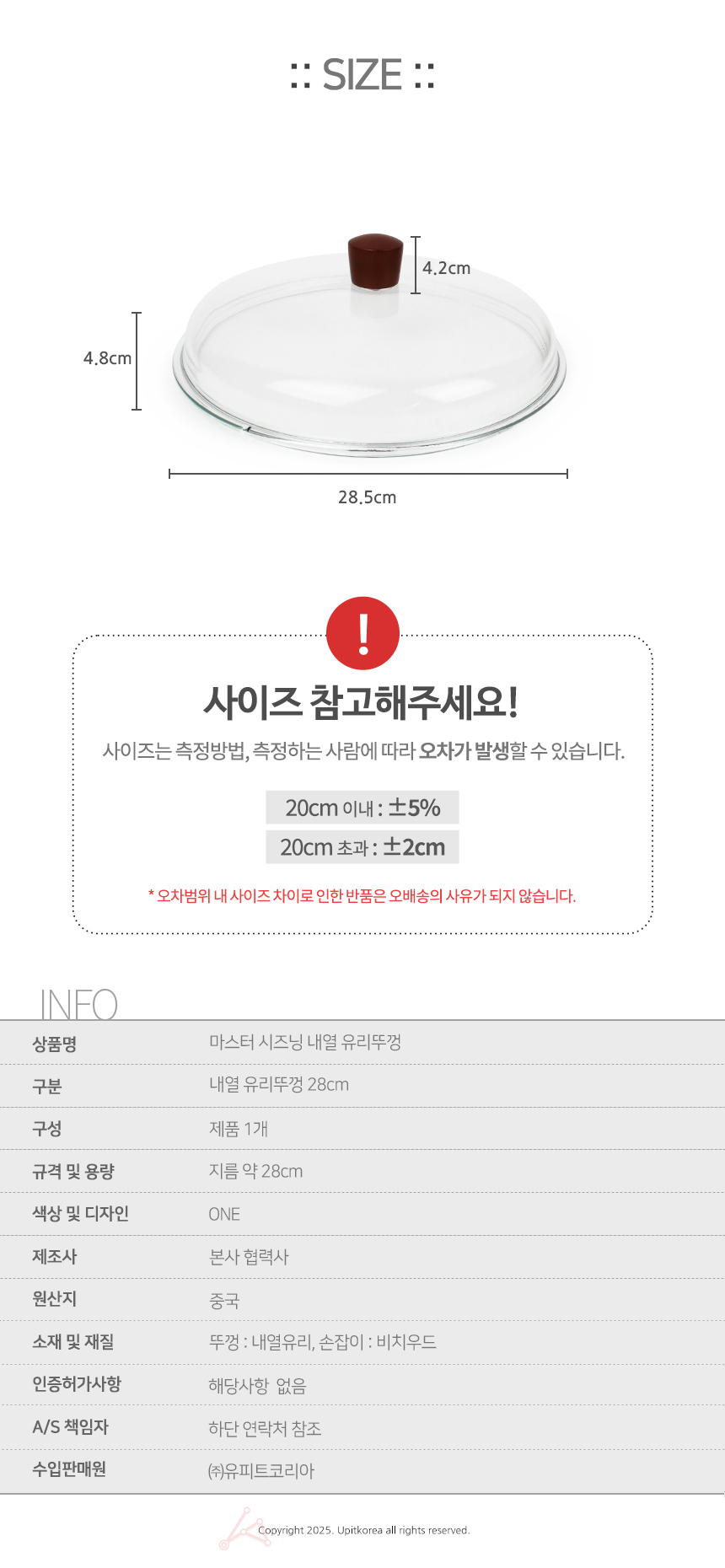 :: SIZE ::

4.2cm

4.8cm

28.5cm

!

사이즈 참고해주세요!

사이즈는 측정방법, 측정하는 사람에 따라 오차가 발생할 수 있습니다.

20cm 이내 : ±5%

20cm 초과 : ±2cm

* 오차범위 내 사이즈 차이로 인한 반품은 오배송의 사유가 되지 않습니다.

INFO

상품명
마스터 시즈닝 내열 유리뚜껑

구분
내열 유리뚜껑 28cm

구성
제품 1개

규격 및 용량
지름 약 28cm

색상 및 디자인
ONE

제조사
본사 협력사

원산지
중국

소재 및 재질
뚜껑 : 내열유리, 손잡이 : 비치우드

인증허가사항
해당사항 없음

A/S 책임자
하단 연락처 참조

수입판매원
㈜유피트코리아

Copyright 2025. Upitkorea all rights reserved.